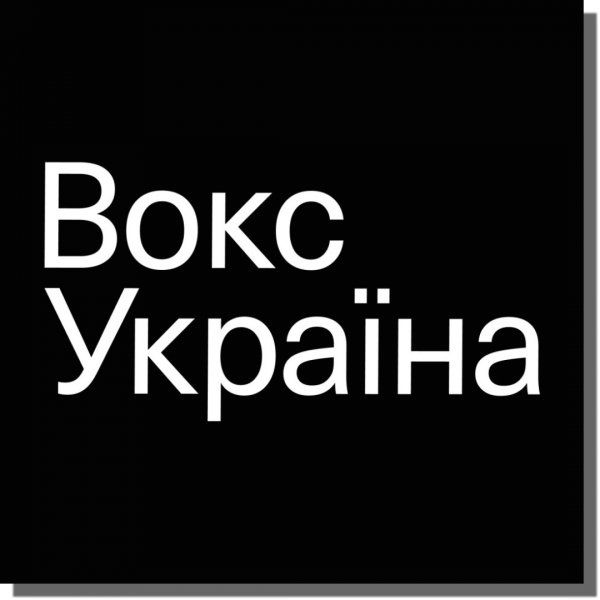 Вокс
Україна